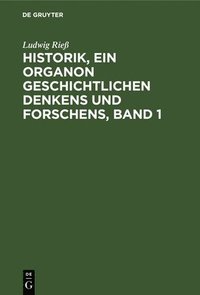 DE GRUYTER

Ludwig Rieß

HISTORIK, EIN ORGANON GESCHICHTLICHEN DENKENS UND FORSCHENS, BAND 1

DE
G